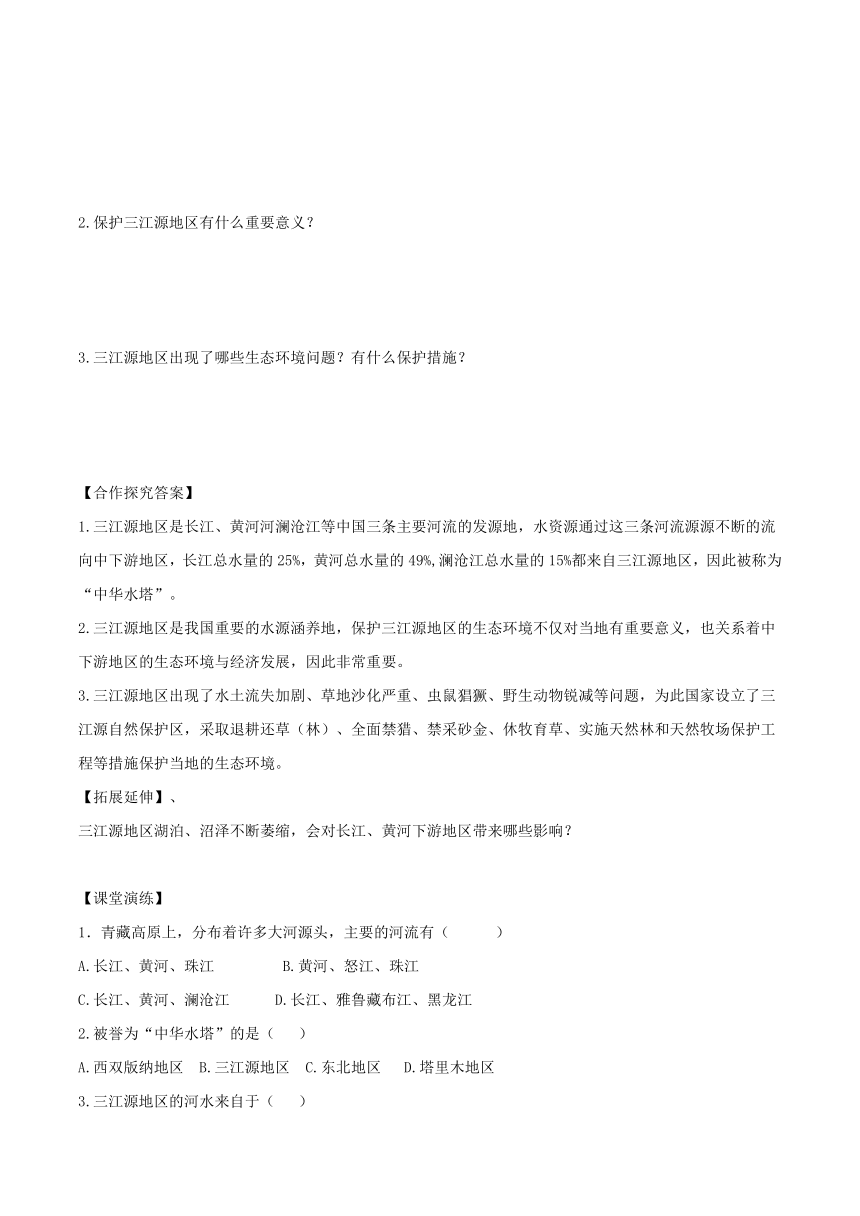 2.保护三江源地区有什么重要意义？

3.三江源地区出现了哪些生态环境问题？有什么保护措施？

【合作探究答案】

1.三江源地区是长江、黄河河澜沧江等中国三条主要河流的发源地，水资源通过这三条河流源源不断的流向中下游地区，长江总水量的25%，黄河总水量的49%,澜沧江总水量的15%都来自三江源地区，因此被称为“中华水塔”。

2.三江源地区是我国重要的水源涵养地，保护三江源地区的生态环境不仅对当地有重要意义，也关系着中下游地区的生态环境与经济发展，因此非常重要。

3.三江源地区出现了水土流失加剧、草地沙化严重、虫鼠猖獗、野生动物锐减等问题，为此国家设立了三江源自然保护区，采取退耕还草（林）、全面禁猎、禁采砂金、休牧育草、实施天然林和天然牧场保护工程等措施保护当地的生态环境。

【拓展延伸】、

三江源地区湖泊、沼泽不断萎缩，会对长江、黄河下游地区带来哪些影响？

【课堂演练】

1．青藏高原上，分布着许多大河源头，主要的河流有（　　）

A.长江、黄河、珠江　　B.黄河、怒江、珠江

C.长江、黄河、澜沧江　　D.长江、雅鲁藏布江、黑龙江

2.被誉为“中华水塔”的是（　）

A.西双版纳地区　B.三江源地区　C.东北地区　D.塔里木地区

3.三江源地区的河水来自于（　）